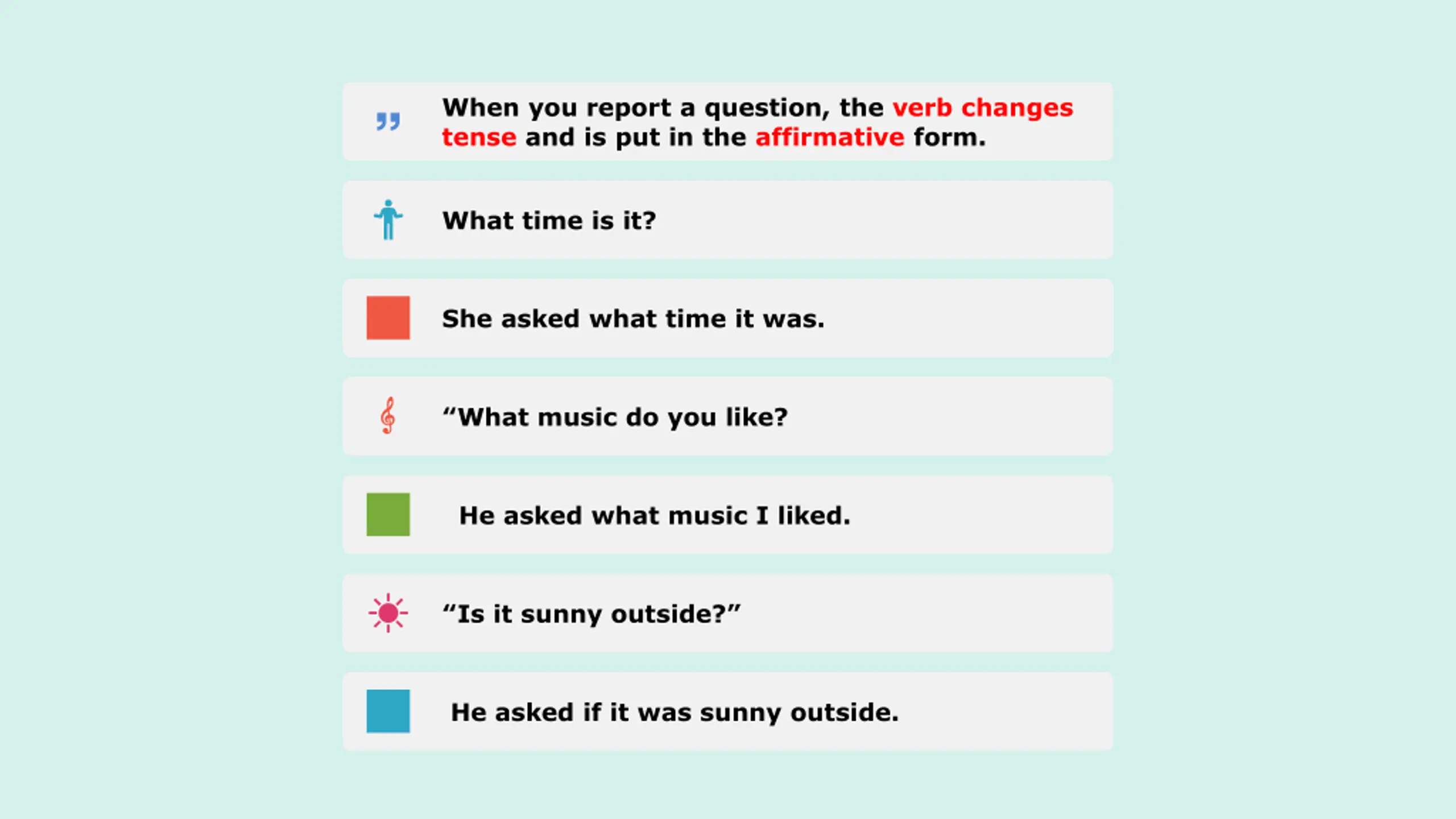 When you report a question, the verb changes tense and is put in the affirmative form.

What time is it?

She asked what time it was.

“What music do you like?

He asked what music I liked.

“Is it sunny outside?”

He asked if it was sunny outside.